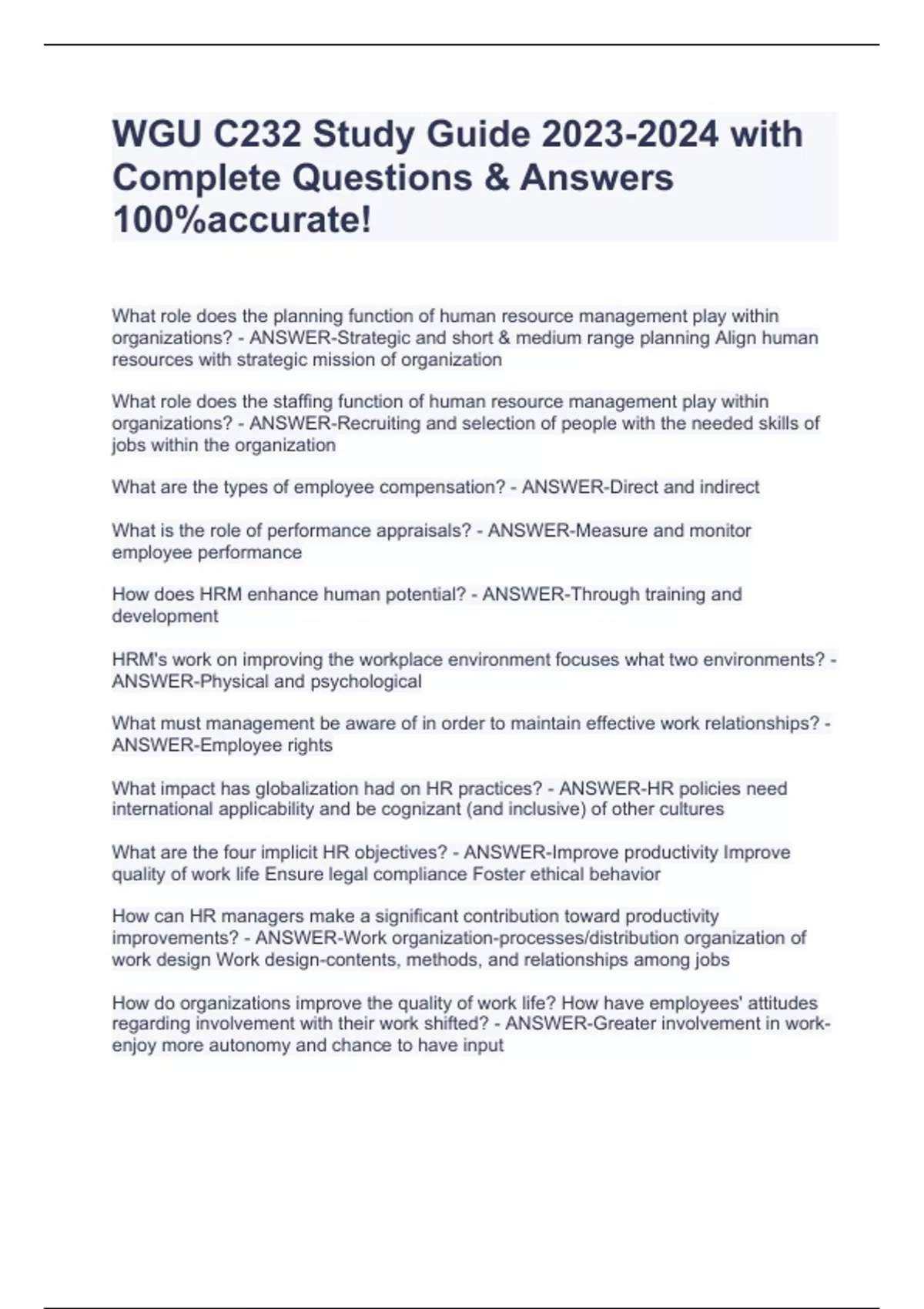 WGU C232 Study Guide 2023-2024 with Complete Questions & Answers 100%accurate!

What role does the planning function of human resource management play within organizations? - ANSWER-Strategic and short & medium range planning Align human resources with strategic mission of organization

What role does the staffing function of human resource management play within organizations? - ANSWER-Recruiting and selection of people with the needed skills of jobs within the organization

What are the types of employee compensation? - ANSWER-Direct and indirect

What is the role of performance appraisals? - ANSWER-Measure and monitor employee performance

How does HRM enhance human potential? - ANSWER-Through training and development

HRM's work on improving the workplace environment focuses what two environments? - ANSWER-Physical and psychological

What must management be aware of in order to maintain effective work relationships? - ANSWER-Employee rights

What impact has globalization had on HR practices? - ANSWER-HR policies need international applicability and be cognizant (and inclusive) of other cultures

What are the four implicit HR objectives? - ANSWER-Improve productivity Improve quality of work life Ensure legal compliance Foster ethical behavior

How can HR managers make a significant contribution toward productivity improvements? - ANSWER-Work organization-processes/distribution organization of work design Work design-contents, methods, and relationships among jobs

How do organizations improve the quality of work life? How have employees' attitudes regarding involvement with their work shifted? - ANSWER-Greater involvement in work-enjoy more autonomy and chance to have input